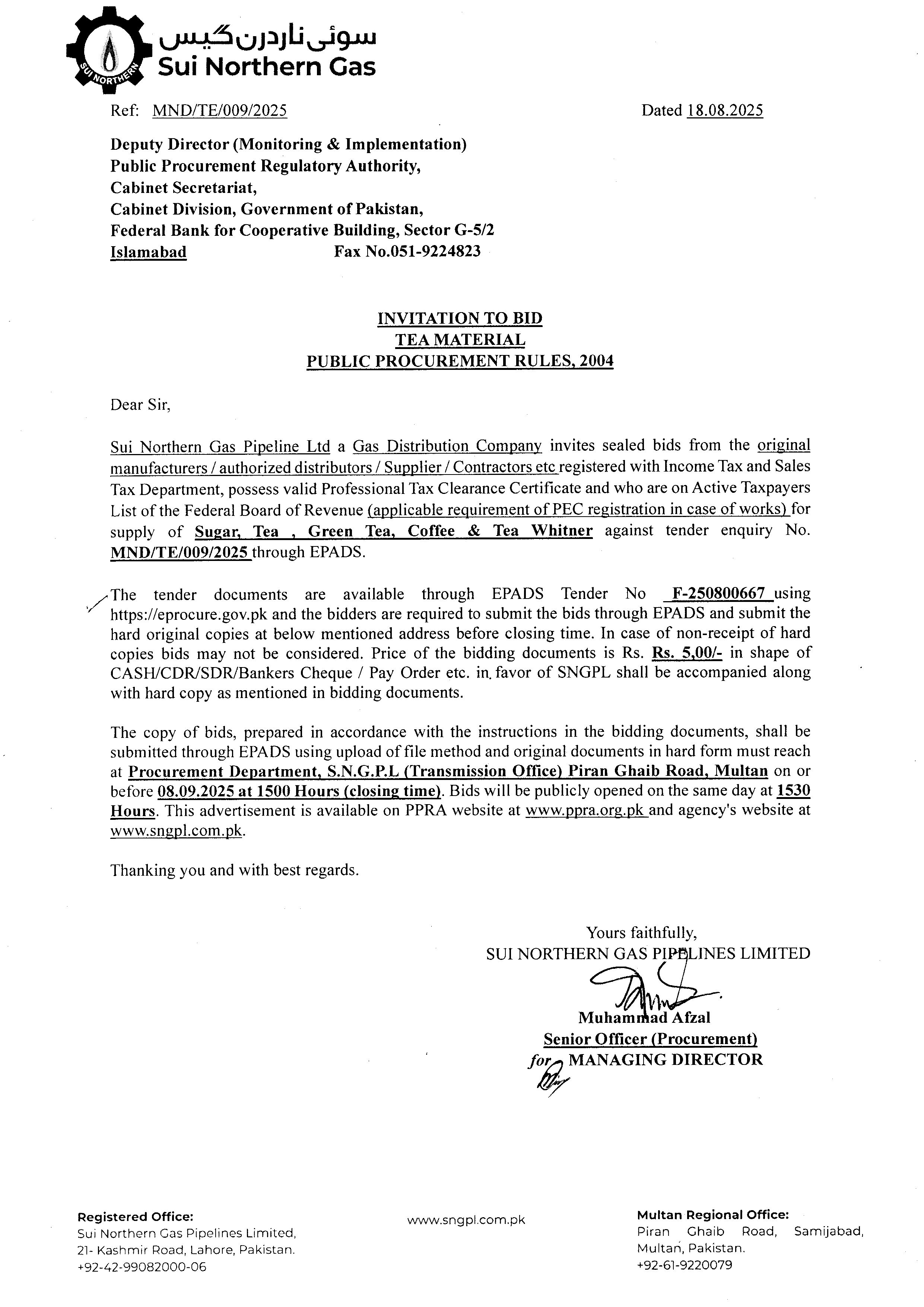 SUI NORTHERN

سوئی ناردرن گیس
Sui Northern Gas

Ref: MND/TE/009/2025

Dated 18.08.2025

Deputy Director (Monitoring & Implementation)
Public Procurement Regulatory Authority,
Cabinet Secretariat,
Cabinet Division, Government of Pakistan,
Federal Bank for Cooperative Building, Sector G-5/2
Islamabad Fax No.051-9224823

INVITATION TO BID
TEA MATERIAL
PUBLIC PROCUREMENT RULES, 2004

Dear Sir,

Sui Northern Gas Pipeline Ltd a Gas Distribution Company invites sealed bids from the original manufacturers / authorized distributors / Supplier / Contractors etc registered with Income Tax and Sales Tax Department, possess valid Professional Tax Clearance Certificate and who are on Active Taxpayers List of the Federal Board of Revenue (applicable requirement of PEC registration in case of works) for supply of Sugar, Tea , Green Tea, Coffee & Tea Whitner against tender enquiry No. MND/TE/009/2025 through EPADS.

The tender documents are available through EPADS Tender No F-250800667 using https://eprocure.gov.pk and the bidders are required to submit the bids through EPADS and submit the hard original copies at below mentioned address before closing time. In case of non-receipt of hard copies bids may not be considered. Price of the bidding documents is Rs. Rs. 5,00/- in shape of CASH/CDR/SDR/Bankers Cheque / Pay Order etc. in favor of SNGPL shall be accompanied along with hard copy as mentioned in bidding documents.

The copy of bids, prepared in accordance with the instructions in the bidding documents, shall be submitted through EPADS using upload of file method and original documents in hard form must reach at Procurement Department, S.N.G.P.L (Transmission Office) Piran Ghaib Road, Multan on or before 08.09.2025 at 1500 Hours (closing time). Bids will be publicly opened on the same day at 1530 Hours. This advertisement is available on PPRA website at www.ppra.org.pk and agency's website at www.sngpl.com.pk.

Thanking you and with best regards.

Yours faithfully,
SUI NORTHERN GAS PIPELINES LIMITED

Muhammad Afzal
Senior Officer (Procurement)
for MANAGING DIRECTOR

Registered Office:
Sui Northern Gas Pipelines Limited,
21- Kashmir Road, Lahore, Pakistan.
+92-42-99082000-06

www.sngpl.com.pk

Multan Regional Office:
Piran Ghaib Road, Samijabad,
Multan, Pakistan.
+92-61-9220079